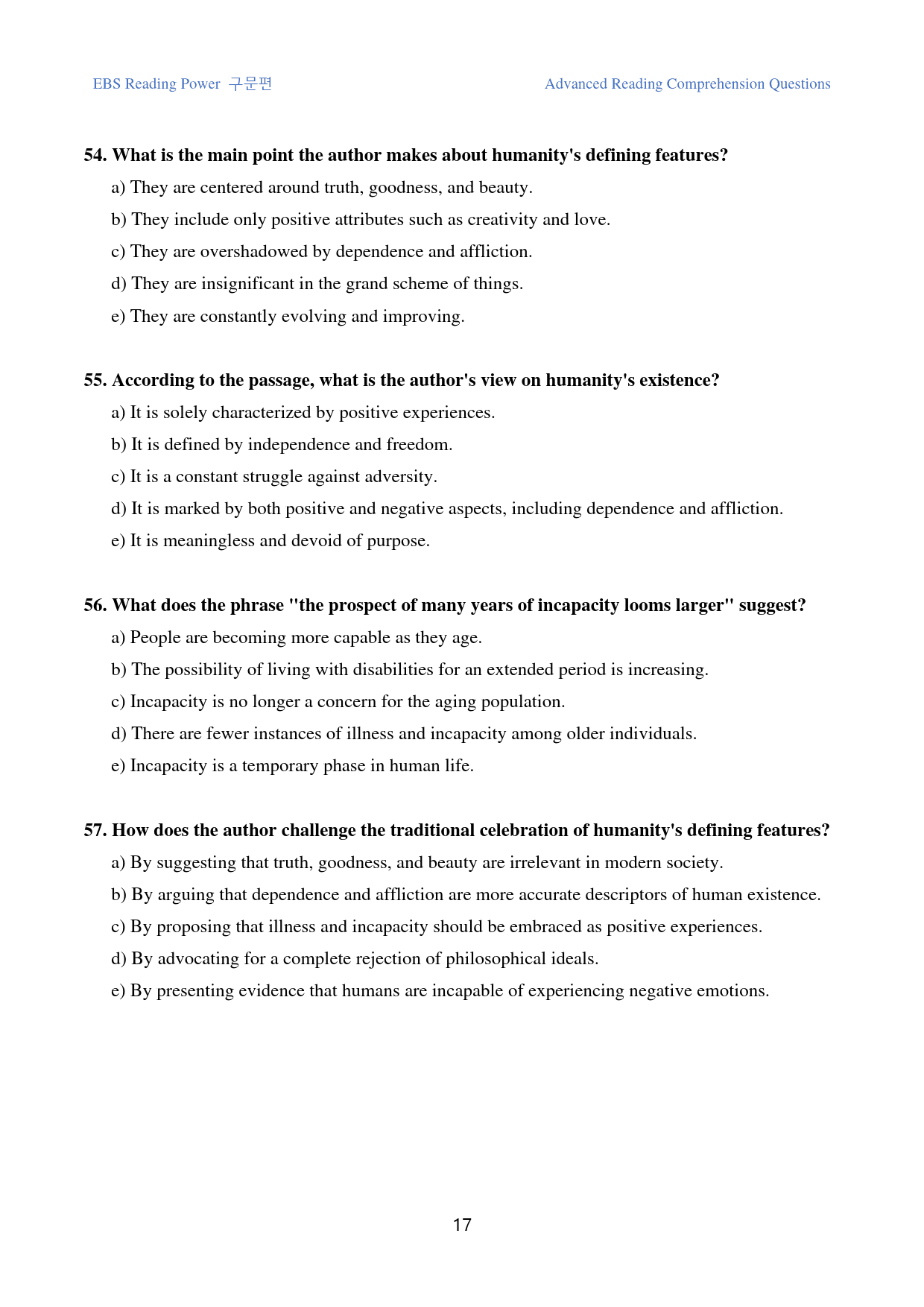 EBS Reading Power 구문편

Advanced Reading Comprehension Questions

54. What is the main point the author makes about humanity's defining features?

a) They are centered around truth, goodness, and beauty.

b) They include only positive attributes such as creativity and love.

c) They are overshadowed by dependence and affliction.

d) They are insignificant in the grand scheme of things.

e) They are constantly evolving and improving.

55. According to the passage, what is the author's view on humanity's existence?

a) It is solely characterized by positive experiences.

b) It is defined by independence and freedom.

c) It is a constant struggle against adversity.

d) It is marked by both positive and negative aspects, including dependence and affliction.

e) It is meaningless and devoid of purpose.

56. What does the phrase "the prospect of many years of incapacity looms larger" suggest?

a) People are becoming more capable as they age.

b) The possibility of living with disabilities for an extended period is increasing.

c) Incapacity is no longer a concern for the aging population.

d) There are fewer instances of illness and incapacity among older individuals.

e) Incapacity is a temporary phase in human life.

57. How does the author challenge the traditional celebration of humanity's defining features?

a) By suggesting that truth, goodness, and beauty are irrelevant in modern society.

b) By arguing that dependence and affliction are more accurate descriptors of human existence.

c) By proposing that illness and incapacity should be embraced as positive experiences.

d) By advocating for a complete rejection of philosophical ideals.

e) By presenting evidence that humans are incapable of experiencing negative emotions.

17